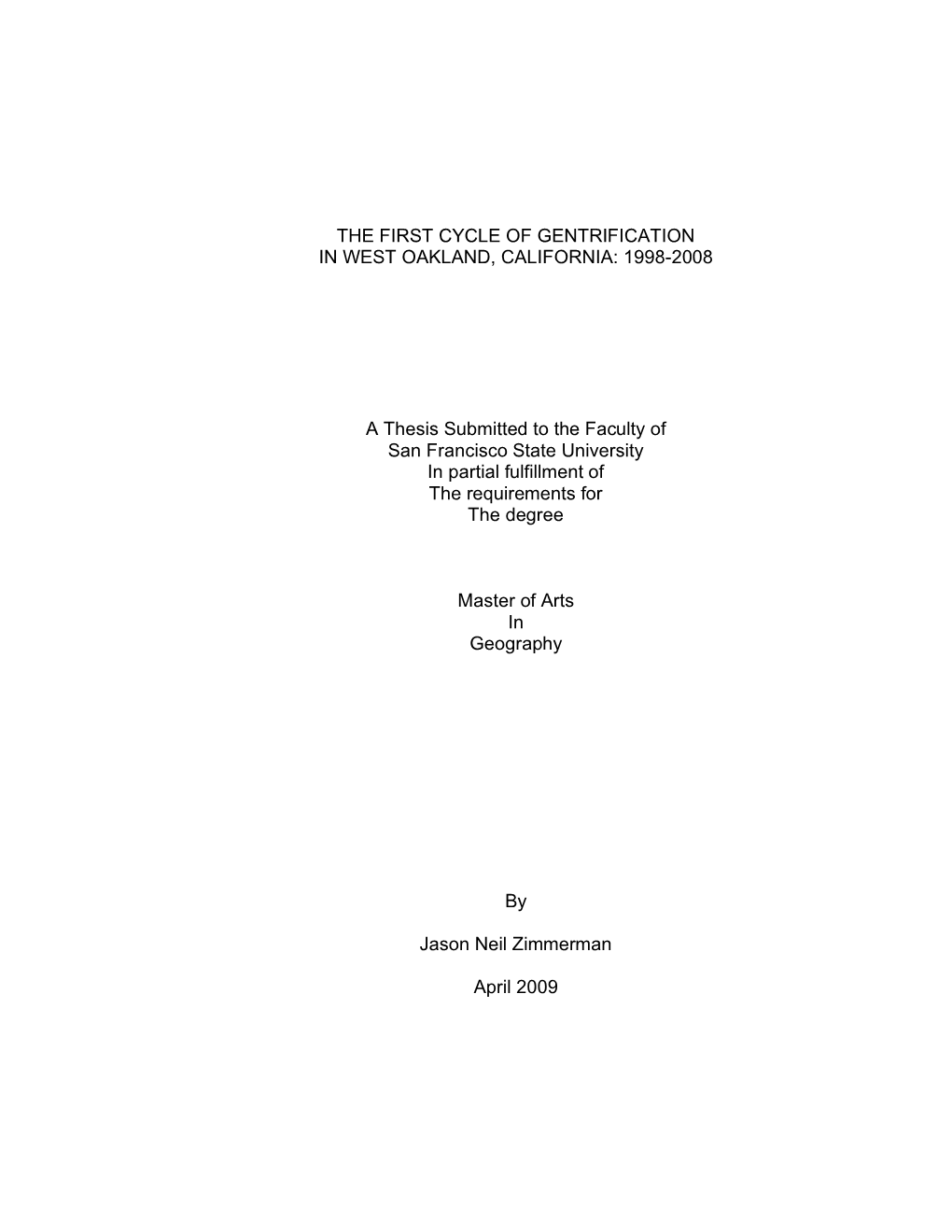 THE FIRST CYCLE OF GENTRIFICATION
IN WEST OAKLAND, CALIFORNIA: 1998-2008

A Thesis Submitted to the Faculty of
San Francisco State University
In partial fulfillment of
The requirements for
The degree

Master of Arts
In
Geography

By

Jason Neil Zimmerman

April 2009